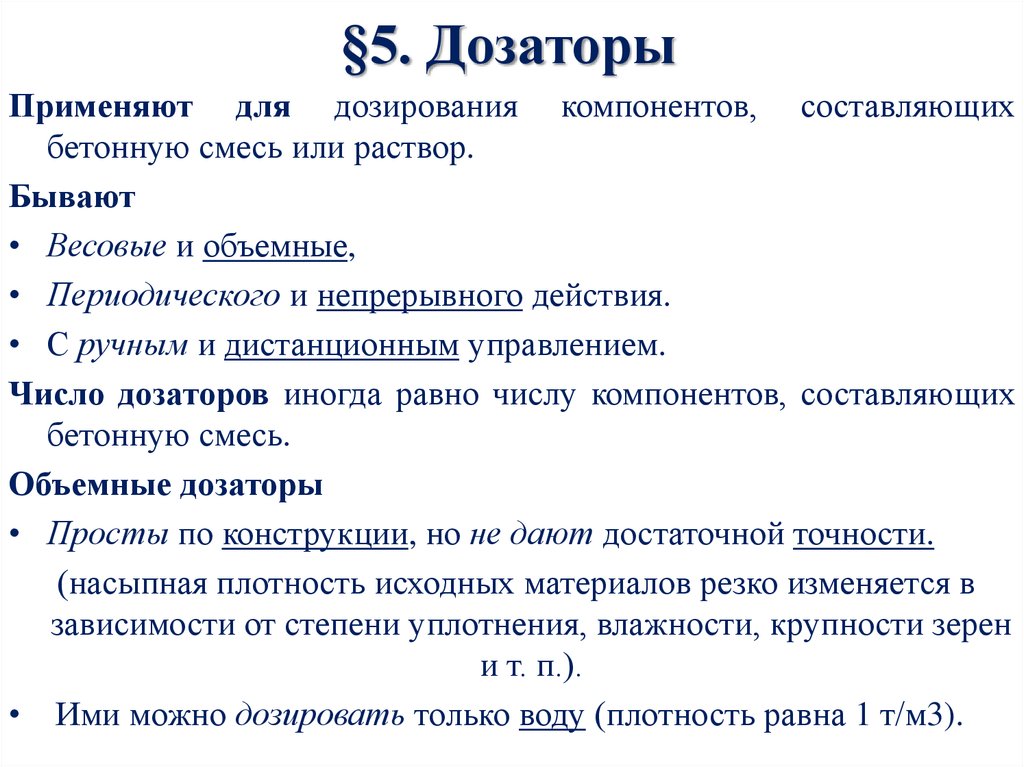 §5. Дозаторы

Применяют для дозирования компонентов, составляющих бетонную смесь или раствор.

Бывают

• Весовые и объемные,

• Периодического и непрерывного действия.

• С ручным и дистанционным управлением.

Число дозаторов иногда равно числу компонентов, составляющих бетонную смесь.

Объемные дозаторы

• Просты по конструкции, но не дают достаточной точности.

(насыпная плотность исходных материалов резко изменяется в зависимости от степени уплотнения, влажности, крупности зерен и т. п.).

• Ими можно дозировать только воду (плотность равна 1 т/м3).